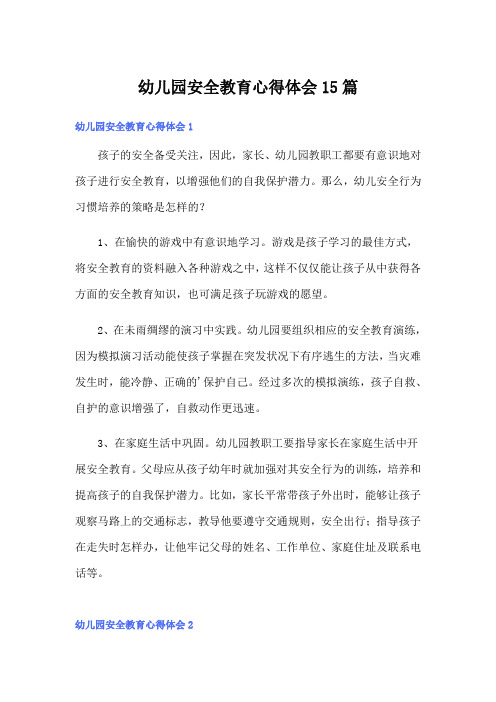 幼儿园安全教育心得体会15篇

幼儿园安全教育心得体会1

孩子的安全备受关注，因此，家长、幼儿园教职工都要有意识地对孩子进行安全教育，以增强他们的自我保护潜力。那么，幼儿安全行为习惯培养的策略是怎样的？

1、在愉快的游戏中有意识地学习。游戏是孩子学习的最佳方式，将安全教育的资料融入各种游戏之中，这样不仅仅能让孩子从中获得各方面的安全教育知识，也可满足孩子玩游戏的愿望。

2、在未雨绸缪的演习中实践。幼儿园要组织相应的安全教育演练，因为模拟演习活动能使孩子掌握在突发状况下有序逃生的方法，当灾难发生时，能冷静、正确的'保护自己。经过多次的模拟演练，孩子自救、自护的意识增强了，自救动作更迅速。

3、在家庭生活中巩固。幼儿园教职工要指导家长在家庭生活中开展安全教育。父母应从孩子幼年时就加强对其安全行为的训练，培养和提高孩子的自我保护潜力。比如，家长平常带孩子外出时，能够让孩子观察马路上的交通标志，教导他要遵守交通规则，安全出行；指导孩子在走失时怎样办，让他牢记父母的姓名、工作单位、家庭住址及联系电话等。

幼儿园安全教育心得体会2